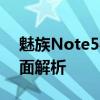 魅族Note5
面解析